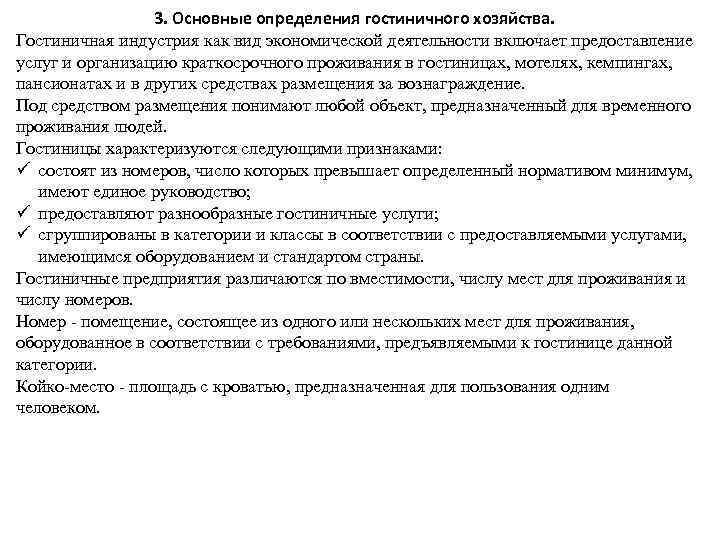 3. Основные определения гостиничного хозяйства.

Гостиничная индустрия как вид экономической деятельности включает предоставление услуг и организацию краткосрочного проживания в гостиницах, мотелях, кемпингах, пансионатах и в других средствах размещения за вознаграждение.

Под средством размещения понимают любой объект, предназначенный для временного проживания людей.

Гостиницы характеризуются следующими признаками:

✓ состоят из номеров, число которых превышает определенный нормативом минимум, имеют единое руководство;

✓ предоставляют разнообразные гостиничные услуги;

✓ сгруппированы в категории и классы в соответствии с предоставляемыми услугами, имеющимся оборудованием и стандартом страны.

Гостиничные предприятия различаются по вместимости, числу мест для проживания и числу номеров.

Номер - помещение, состоящее из одного или нескольких мест для проживания, оборудованное в соответствии с требованиями, предъявляемыми к гостинице данной категории.

Койко-место - площадь с кроватью, предназначенная для пользования одним человеком.